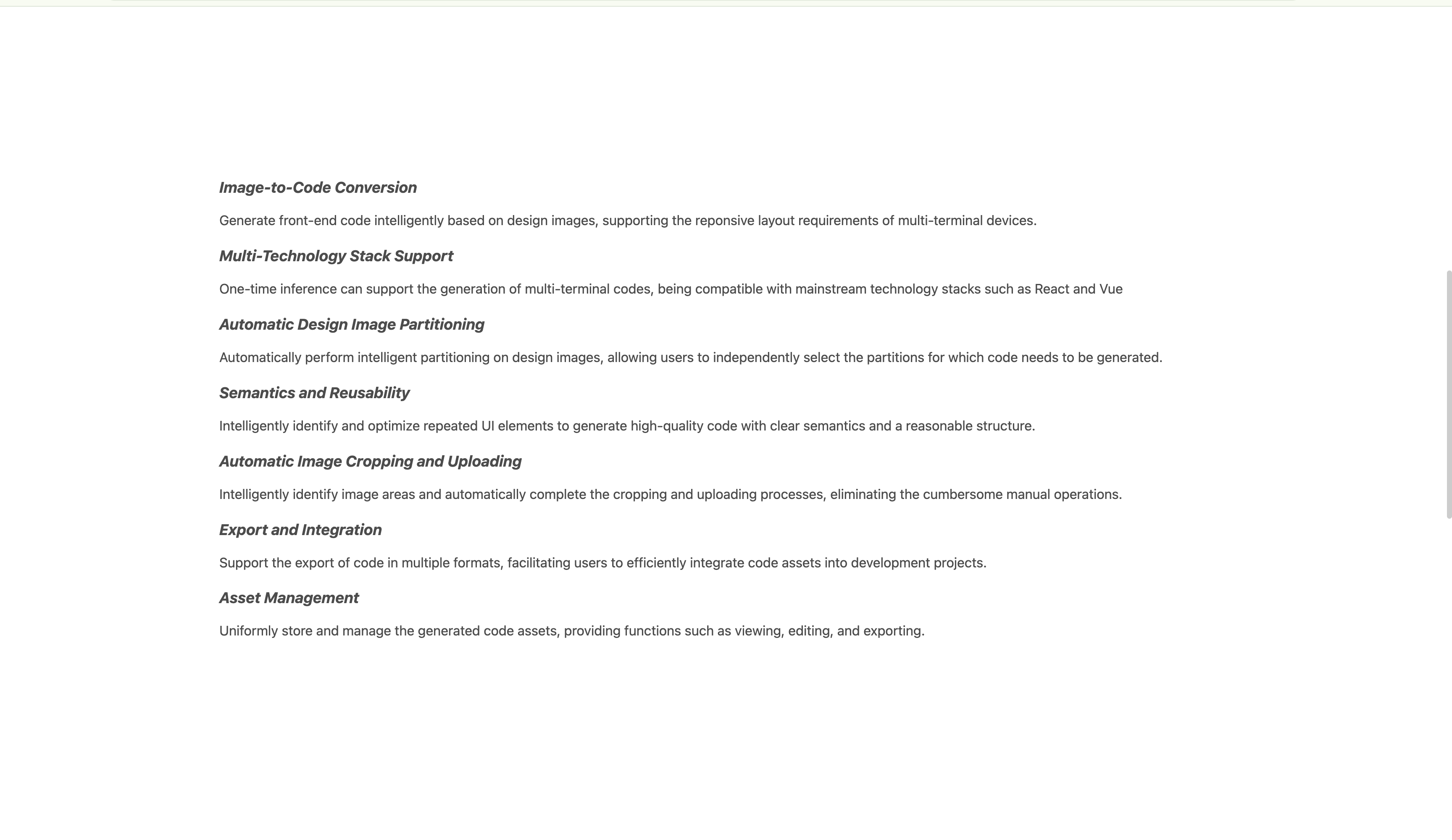 Image-to-Code Conversion

Generate front-end code intelligently based on design images, supporting the reponsive layout requirements of multi-terminal devices.

Multi-Technology Stack Support

One-time inference can support the generation of multi-terminal codes, being compatible with mainstream technology stacks such as React and Vue

Automatic Design Image Partitioning

Automatically perform intelligent partitioning on design images, allowing users to independently select the partitions for which code needs to be generated.

Semantics and Reusability

Intelligently identify and optimize repeated UI elements to generate high-quality code with clear semantics and a reasonable structure.

Automatic Image Cropping and Uploading

Intelligently identify image areas and automatically complete the cropping and uploading processes, eliminating the cumbersome manual operations.

Export and Integration

Support the export of code in multiple formats, facilitating users to efficiently integrate code assets into development projects.

Asset Management

Uniformly store and manage the generated code assets, providing functions such as viewing, editing, and exporting.